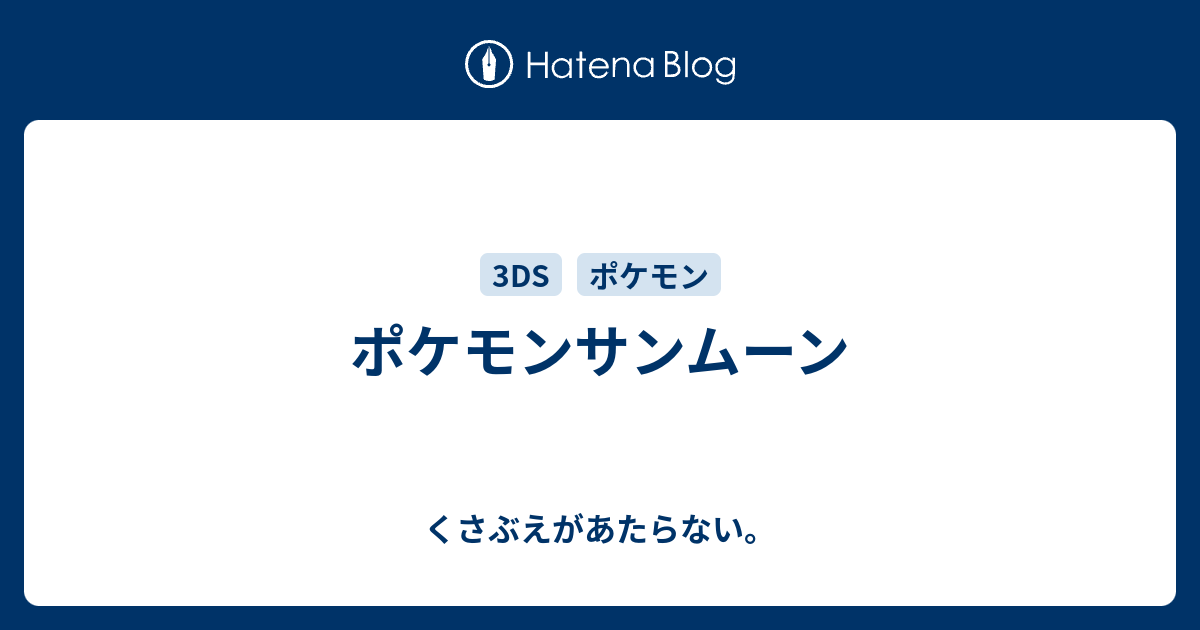 Hatena Blog

3DS ポケモン

ポケモンサンムーン

くさぶえがあたらない。